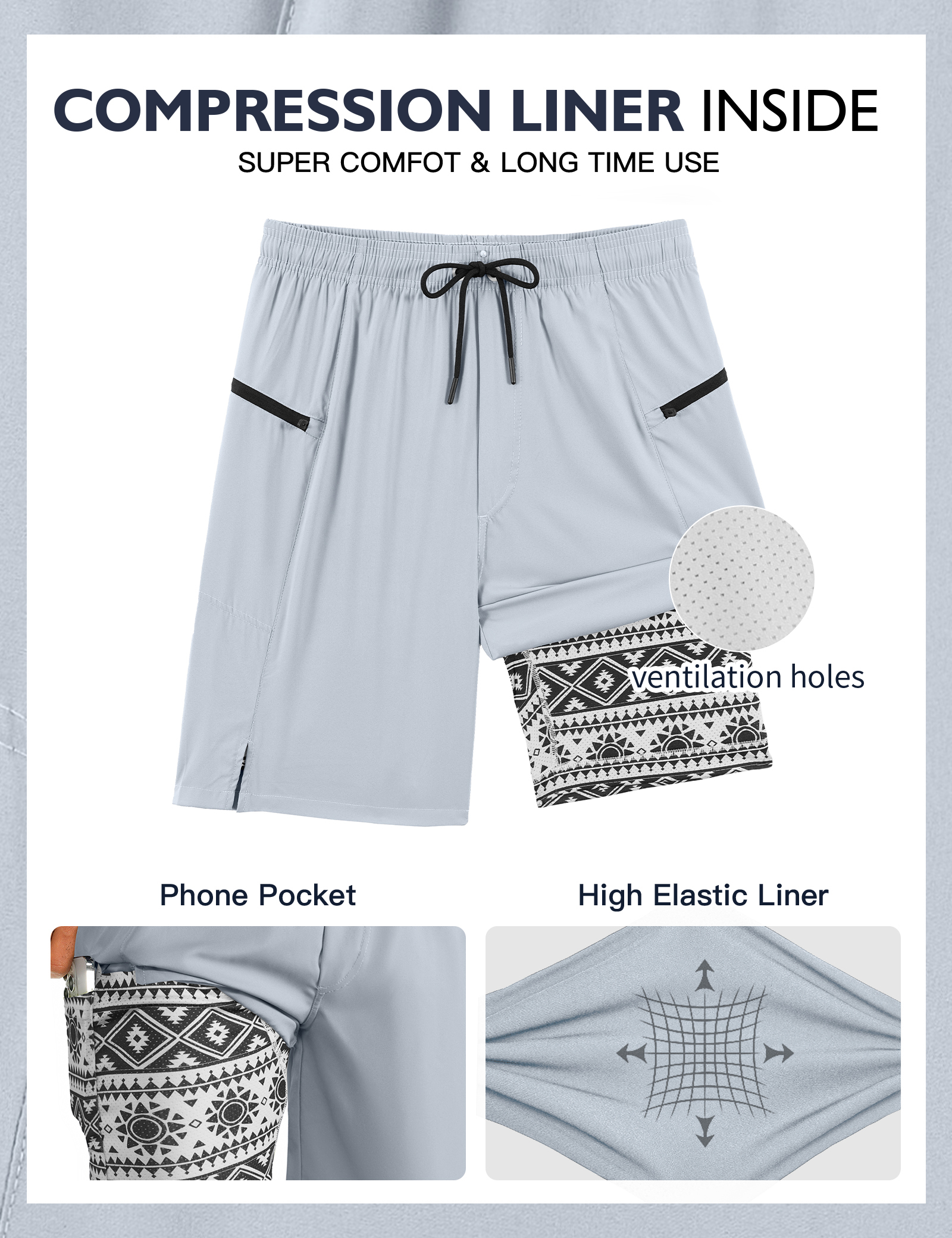 COMPRESSION LINER INSIDE

SUPER COMFOT & LONG TIME USE

ventilation holes

Phone Pocket

High Elastic Liner